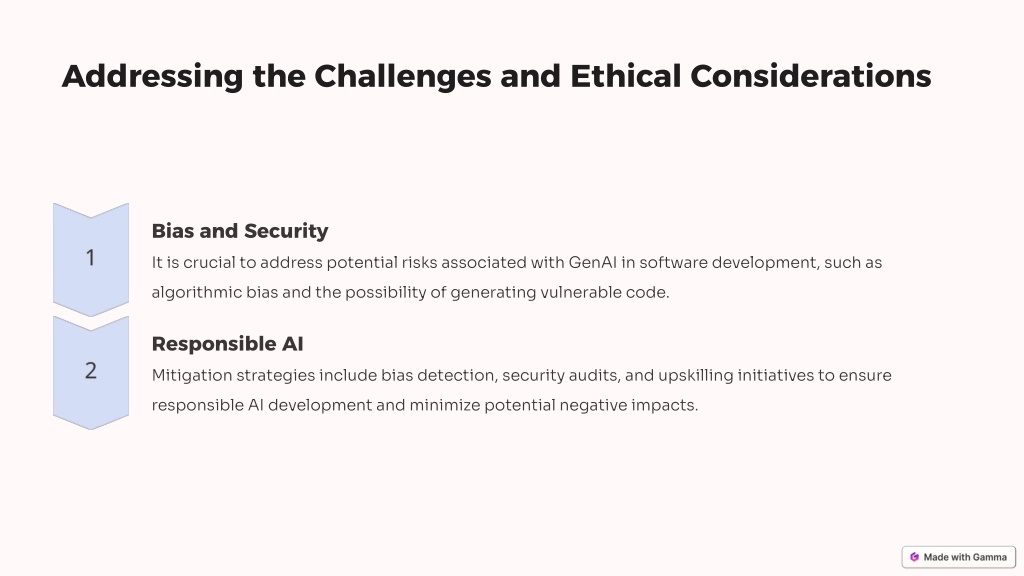 Addressing the Challenges and Ethical Considerations

1

Bias and Security

It is crucial to address potential risks associated with GenAI in software development, such as algorithmic bias and the possibility of generating vulnerable code.

2

Responsible AI

Mitigation strategies include bias detection, security audits, and upskilling initiatives to ensure responsible AI development and minimize potential negative impacts.

Made with Gamma